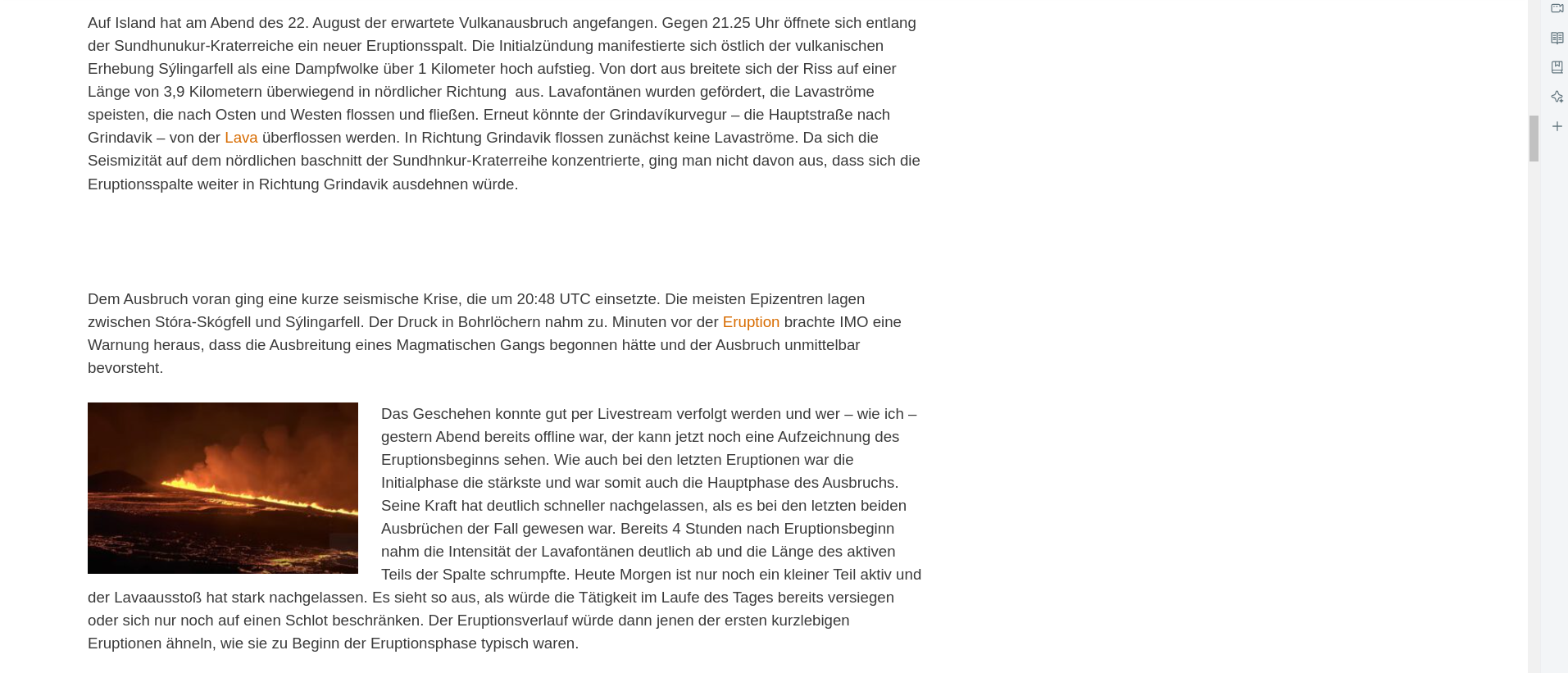 Auf Island hat am Abend des 22. August der erwartete Vulkanausbruch angefangen. Gegen 21.25 Uhr öffnete sich entlang der Sundhunukur-Kraterreiche ein neuer Eruptionsspalt. Die Initialzündung manifestierte sich östlich der vulkanischen Erhebung Sýlingarfell als eine Dampfwolke über 1 Kilometer hoch aufstieg. Von dort aus breitete sich der Riss auf einer Länge von 3,9 Kilometern überwiegend in nördlicher Richtung aus. Lavafontänen wurden gefördert, die Lavaströme speisten, die nach Osten und Westen flossen und fließen. Erneut könnte der Grindavíkurvegur – die Hauptstraße nach Grindavik – von der Lava überflossen werden. In Richtung Grindavik flossen zunächst keine Lavaströme. Da sich die Seismizität auf dem nördlichen baschnitt der Sundhnkur-Kraterreihe konzentrierte, ging man nicht davon aus, dass sich die Eruptionsspalte weiter in Richtung Grindavik ausdehnen würde.

Dem Ausbruch voran ging eine kurze seismische Krise, die um 20:48 UTC einsetzte. Die meisten Epizentren lagen zwischen Stóra-Skógfell und Sýlingarfell. Der Druck in Bohrlöchern nahm zu. Minuten vor der Eruption brachte IMO eine Warnung heraus, dass die Ausbreitung eines Magmatischen Gangs begonnen hätte und der Ausbruch unmittelbar bevorsteht.

Das Geschehen konnte gut per Livestream verfolgt werden und wer – wie ich – gestern Abend bereits offline war, der kann jetzt noch eine Aufzeichnung des Eruptionsbeginns sehen. Wie auch bei den letzten Eruptionen war die Initialphase die stärkste und war somit auch die Hauptphase des Ausbruchs. Seine Kraft hat deutlich schneller nachgelassen, als es bei den letzten beiden Ausbrüchen der Fall gewesen war. Bereits 4 Stunden nach Eruptionsbeginn nahm die Intensität der Lavafontänen deutlich ab und die Länge des aktiven Teils der Spalte schrumpfte. Heute Morgen ist nur noch ein kleiner Teil aktiv und der Lavaausstoß hat stark nachgelassen. Es sieht so aus, als würde die Tätigkeit im Laufe des Tages bereits versiegen oder sich nur noch auf einen Schlot beschränken. Der Eruptionsverlauf würde dann jenen der ersten kurzlebigen Eruptionen ähneln, wie sie zu Beginn der Eruptionsphase typisch waren.